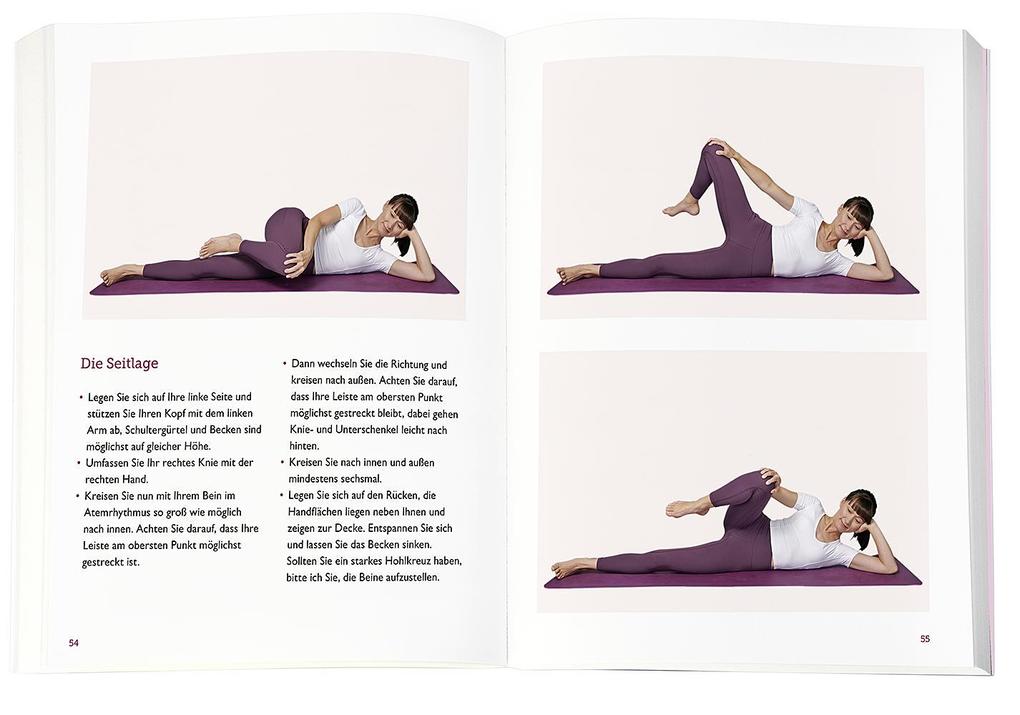 Die Seitlage

• Legen Sie sich auf Ihre linke Seite und stützen Sie Ihren Kopf mit dem linken Arm ab, Schultergürtel und Becken sind möglichst auf gleicher Höhe.
• Umfassen Sie Ihr rechtes Knie mit der rechten Hand.
• Kreisen Sie nun mit Ihrem Bein im Atemrhythmus so groß wie möglich nach innen. Achten Sie darauf, dass Ihre Leiste am obersten Punkt möglichst gestreckt ist.

• Dann wechseln Sie die Richtung und kreisen nach außen. Achten Sie darauf, dass Ihre Leiste am obersten Punkt möglichst gestreckt bleibt, dabei gehen Knie- und Unterschenkel leicht nach hinten.
• Kreisen Sie nach innen und außen mindestens sechsmal.
• Legen Sie sich auf den Rücken, die Handflächen liegen neben Ihnen und zeigen zur Decke. Entspannen Sie sich und lassen Sie das Becken sinken. Sollten Sie ein starkes Hohlkreuz haben, bitte ich Sie, die Beine aufzustellen.

54

55